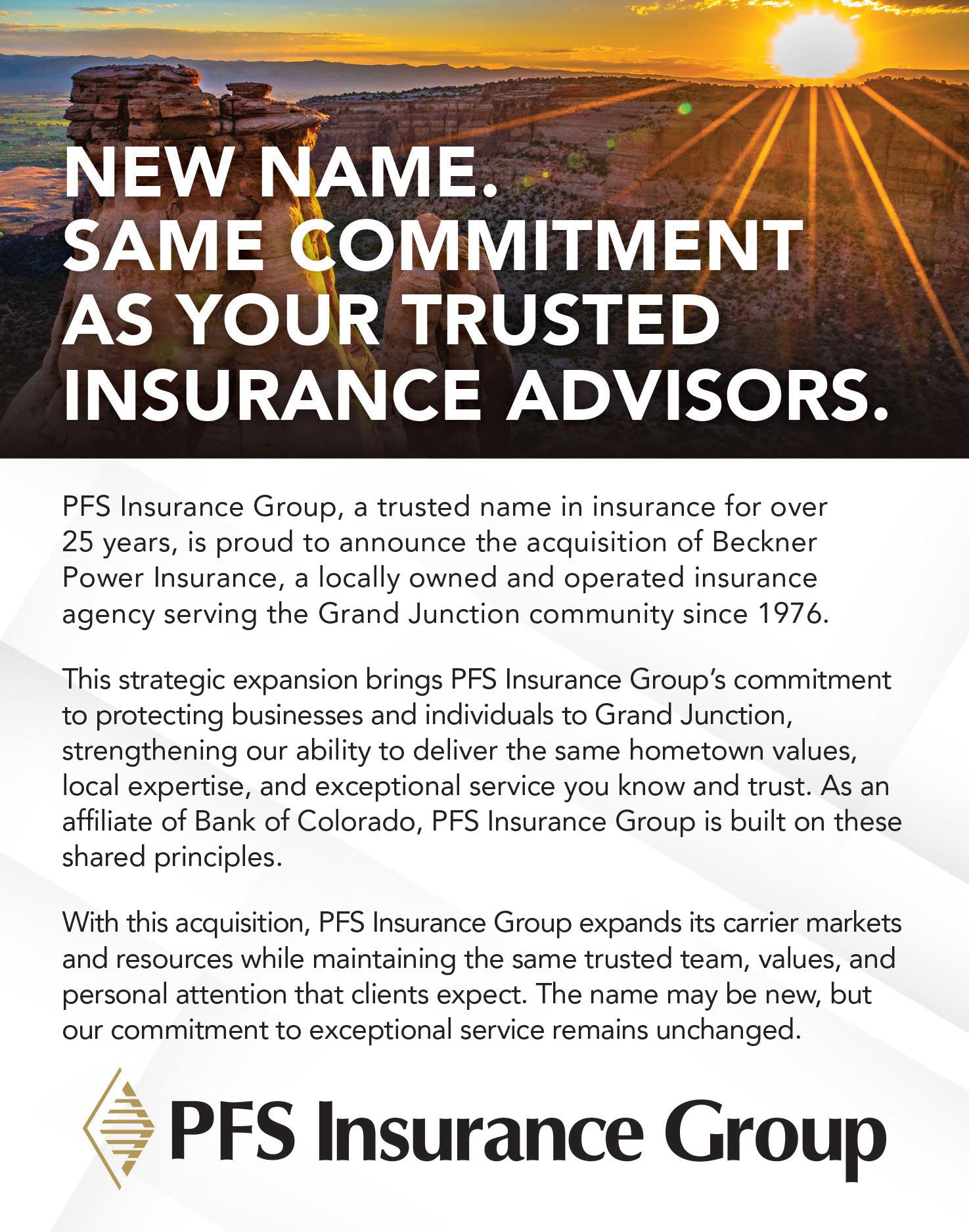 NEW NAME.
SAME COMMITMENT
AS YOUR TRUSTED
INSURANCE ADVISORS.

PFS Insurance Group, a trusted name in insurance for over 25 years, is proud to announce the acquisition of Beckner Power Insurance, a locally owned and operated insurance agency serving the Grand Junction community since 1976.

This strategic expansion brings PFS Insurance Group's commitment to protecting businesses and individuals to Grand Junction, strengthening our ability to deliver the same hometown values, local expertise, and exceptional service you know and trust. As an affiliate of Bank of Colorado, PFS Insurance Group is built on these shared principles.

With this acquisition, PFS Insurance Group expands its carrier markets and resources while maintaining the same trusted team, values, and personal attention that clients expect. The name may be new, but our commitment to exceptional service remains unchanged.

PFS Insurance Group